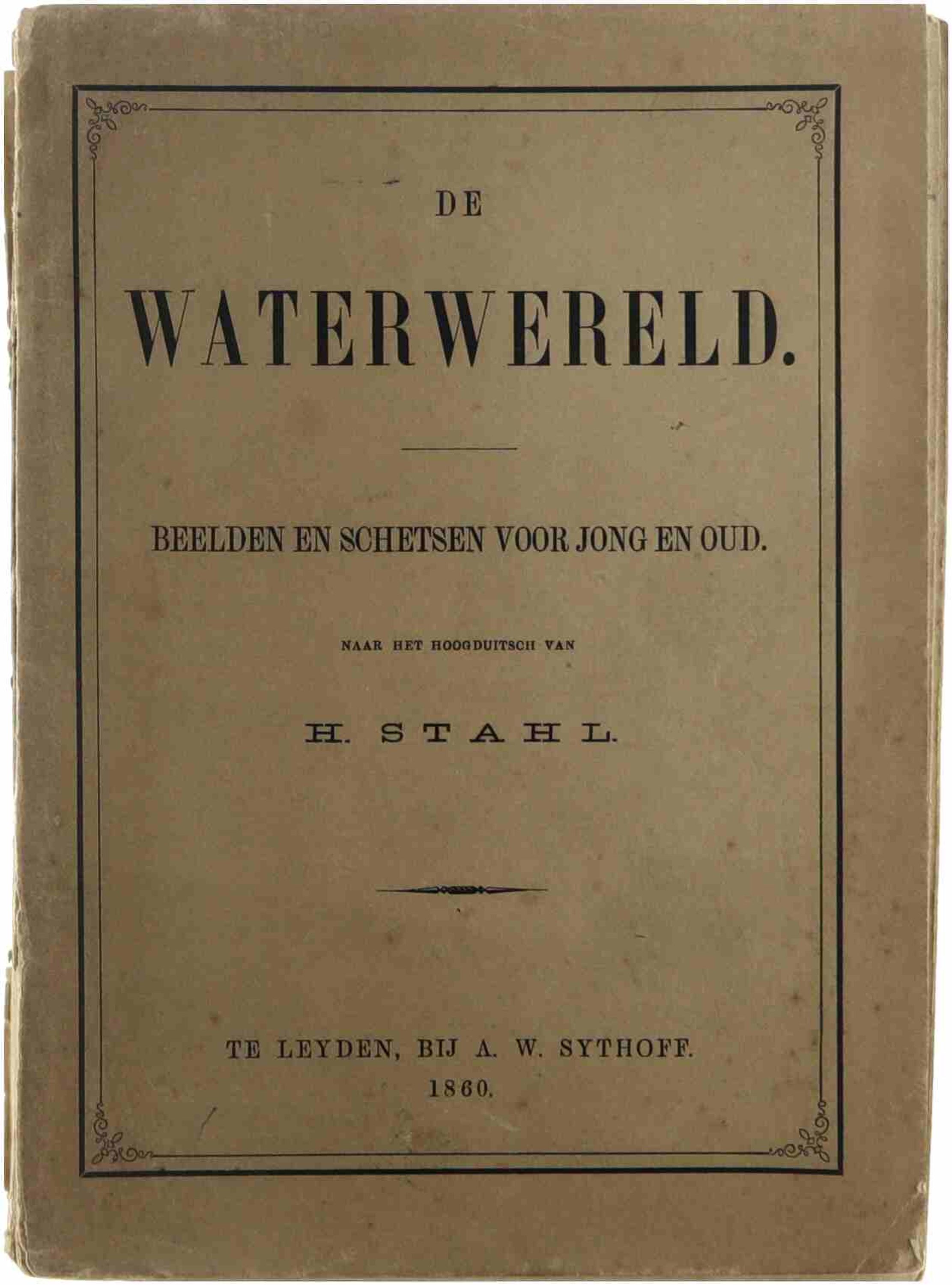 DE

WATERWERELD.

BEELDEN EN SCHETSEN VOOR JONG EN OUD.

NAAR HET HOOGDUITSCH VAN

H. STAHL.

TE LEYDEN, BIJ A. W. SYTHOFF.
1860.